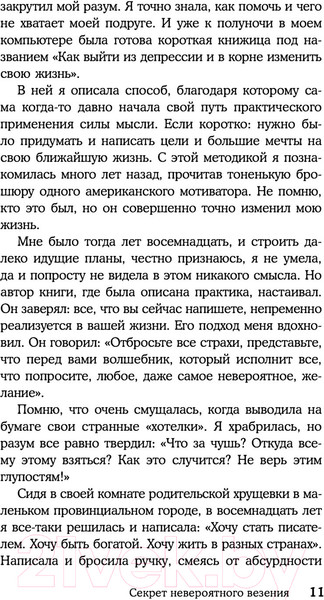 закрутил мой разум. Я точно знала, как помочь и чего не хватает моей подруге. И уже к полуночи в моем компьютере была готова короткая книжица под названием «Как выйти из депрессии и в корне изменить свою жизнь».

В ней я описала способ, благодаря которому сама когда-то давно начала свой путь практического применения силы мысли. Если коротко: нужно было придумать и написать цели и большие мечты на свою ближайшую жизнь. С этой методикой я познакомилась много лет назад, прочитав тоненькую брошюру одного американского мотиватора. Не помню, кто это был, но он совершенно точно изменил мою жизнь.

Мне было тогда лет восемнадцать, и строить далеко идущие планы, честно признаюсь, я не умела, да и попросту не видела в этом никакого смысла. Но автор книги, где была описана практика, настаивал. Он заверял: все, что вы сейчас напишете, непременно реализуется в вашей жизни. Его подход меня вдохновил. Он говорил: «Отбросьте все страхи, представьте, что перед вами волшебник, который исполнит все, что попросите, любое, даже самое невероятное, желание».

Помню, что очень смущалась, когда выводила на бумаге свои странные «хотелки». Я храбрилась, но разум все равно твердил: «Что за чушь? Откуда всему этому взяться? Как это случится? Не верь этим глупостям!»

Сидя в своей комнате родительской хрущевки в маленьком провинциальном городе, в восемнадцать лет я все-таки решилась и написала: «Хочу стать писателем. Хочу быть богатой. Хочу жить в разных странах». Написала и бросила ручку, смеясь от абсурдности

Секрет невероятного везения 11

21vek.by